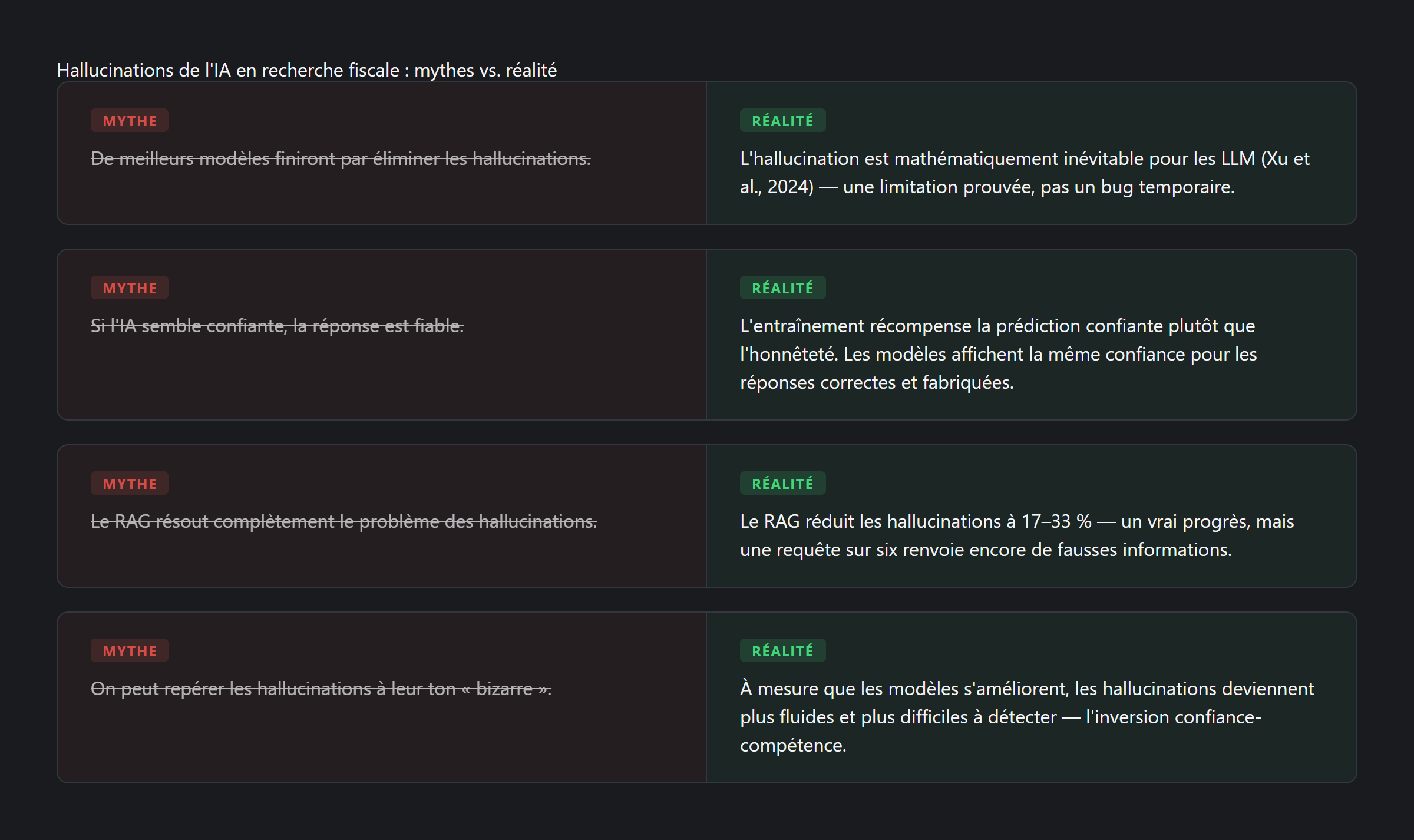 Hallucinations de l'IA en recherche fiscale : mythes vs. réalité

MYTHE

De meilleurs modèles finiront par éliminer les hallucinations.

RÉALITÉ

L'hallucination est mathématiquement inévitable pour les LLM (Xu et al., 2024) — une limitation prouvée, pas un bug temporaire.

MYTHE

Si l'IA semble confiante, la réponse est fiable.

RÉALITÉ

L'entraînement récompense la prédiction confiante plutôt que l'honnêteté. Les modèles affichent la même confiance pour les réponses correctes et fabriquées.

MYTHE

Le RAG résout complètement le problème des hallucinations.

RÉALITÉ

Le RAG réduit les hallucinations à 17–33 % — un vrai progrès, mais une requête sur six renvoie encore de fausses informations.

MYTHE

On peut repérer les hallucinations à leur ton « bizarre ».

RÉALITÉ

À mesure que les modèles s'améliorent, les hallucinations deviennent plus fluides et plus difficiles à détecter — l'inversion confiance-compétence.